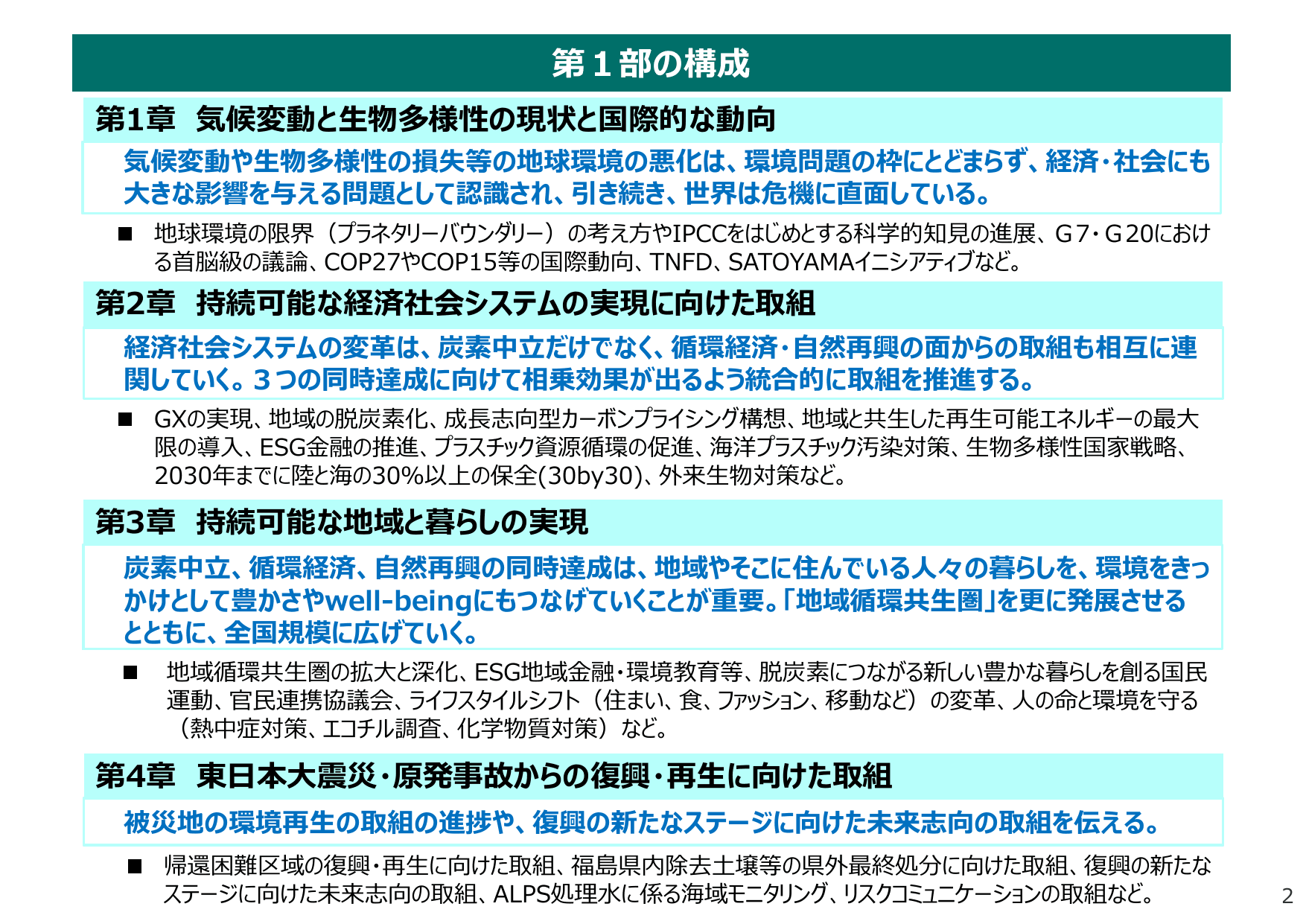 第１部の構成

第1章　気候変動と生物多様性の現状と国際的な動向

気候変動や生物多様性の損失等の地球環境の悪化は、環境問題の枠にとどまらず、経済・社会にも大きな影響を与える問題として認識され、引き続き、世界は危機に直面している。

■　地球環境の限界（プラネタリーバウンダリー）の考え方やIPCCをはじめとする科学的知見の進展、G７・G２0における首脳級の議論、COP27やCOP15等の国際動向、TNFD、SATOYAMAイニシアティブなど。

第2章　持続可能な経済社会システムの実現に向けた取組

経済社会システムの変革は、炭素中立だけでなく、循環経済・自然再興の面からの取組も相互に連関していく。３つの同時達成に向けて相乗効果が出るよう統合的に取組を推進する。

■　GXの実現、地域の脱炭素化、成長志向型カーボンプライシング構想、地域と共生した再生可能エネルギーの最大限の導入、ESG金融の推進、プラスチック資源循環の促進、海洋プラスチック汚染対策、生物多様性国家戦略、2030年までに陸と海の30%以上の保全(30by30)、外来生物対策など。

第3章　持続可能な地域と暮らしの実現

炭素中立、循環経済、自然再興の同時達成は、地域やそこに住んでいる人々の暮らしを、環境をきっかけとして豊かさやwell-beingにもつなげていくことが重要。「地域循環共生圏」を更に発展させるとともに、全国規模に広げていく。

■　地域循環共生圏の拡大と深化、ESG地域金融・環境教育等、脱炭素につながる新しい豊かな暮らしを創る国民運動、官民連携協議会、ライフスタイルシフト（住まい、食、ファッション、移動など）の変革、人の命と環境を守る（熱中症対策、エコチル調査、化学物質対策）など。

第4章　東日本大震災・原発事故からの復興・再生に向けた取組

被災地の環境再生の取組の進捗や、復興の新たなステージに向けた未来志向の取組を伝える。

■　帰還困難区域の復興・再生に向けた取組、福島県内除去土壌等の県外最終処分に向けた取組、復興の新たなステージに向けた未来志向の取組、ALPS処理水に係る海域モニタリング、リスクコミュニケーションの取組など。

2